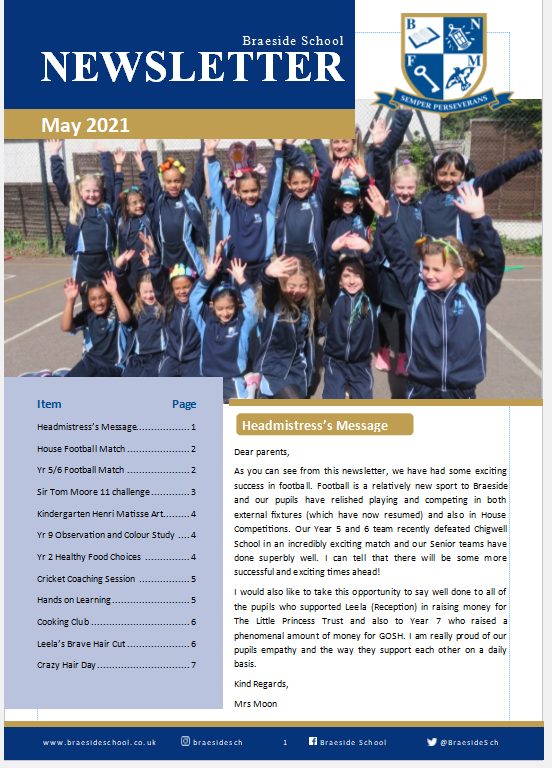 Braeside School
NEWSLETTER

B N F M
SEMPER PERSEVERANS

May 2021

| Item | Page |
|---|---|
| Headmistress's Message | 1 |
| House Football Match | 2 |
| Yr 5/6 Football Match | 2 |
| Sir Tom Moore 11 challenge | 3 |
| Kindergarten Henri Matisse Art | 4 |
| Yr 9 Observation and Colour Study | 4 |
| Yr 2 Healthy Food Choices | 4 |
| Cricket Coaching Session | 5 |
| Hands on Learning | 5 |
| Cooking Club | 6 |
| Leela's Brave Hair Cut | 6 |
| Crazy Hair Day | 7 |

Headmistress's Message

Dear parents,

As you can see from this newsletter, we have had some exciting success in football. Football is a relatively new sport to Braeside and our pupils have relished playing and competing in both external fixtures (which have now resumed) and also in House Competitions. Our Year 5 and 6 team recently defeated Chigwell School in an incredibly exciting match and our Senior teams have done superbly well. I can tell that there will be some more successful and exciting times ahead!

I would also like to take this opportunity to say well done to all of the pupils who supported Leela (Reception) in raising money for The Little Princess Trust and also to Year 7 who raised a phenomenal amount of money for GOSH. I am really proud of our pupils empathy and the way they support each other on a daily basis.

Kind Regards,

Mrs Moon

www.braesideschool.co.uk braesidesch 1 Braeside School @BraesideSch